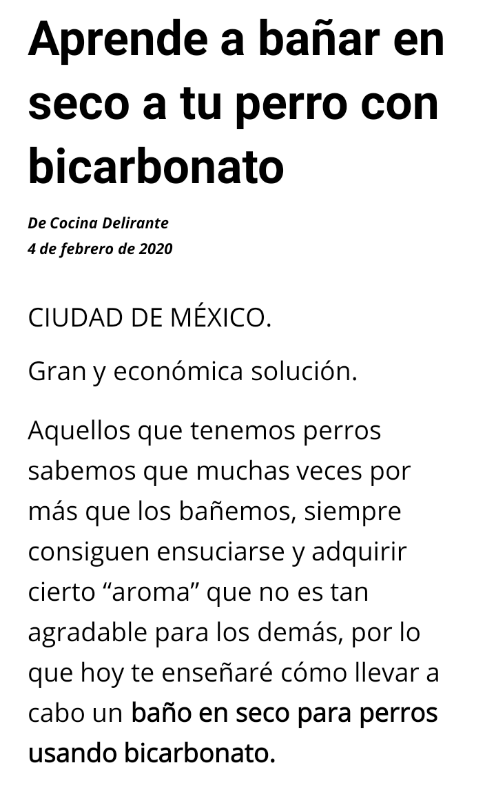 Aprende a bañar en seco a tu perro con bicarbonato

De Cocina Delirante
4 de febrero de 2020

CIUDAD DE MÉXICO.

Gran y económica solución.

Aquellos que tenemos perros sabemos que muchas veces por más que los bañemos, siempre consiguen ensuciarse y adquirir cierto “aroma” que no es tan agradable para los demás, por lo que hoy te enseñaré cómo llevar a cabo un baño en seco para perros usando bicarbonato.